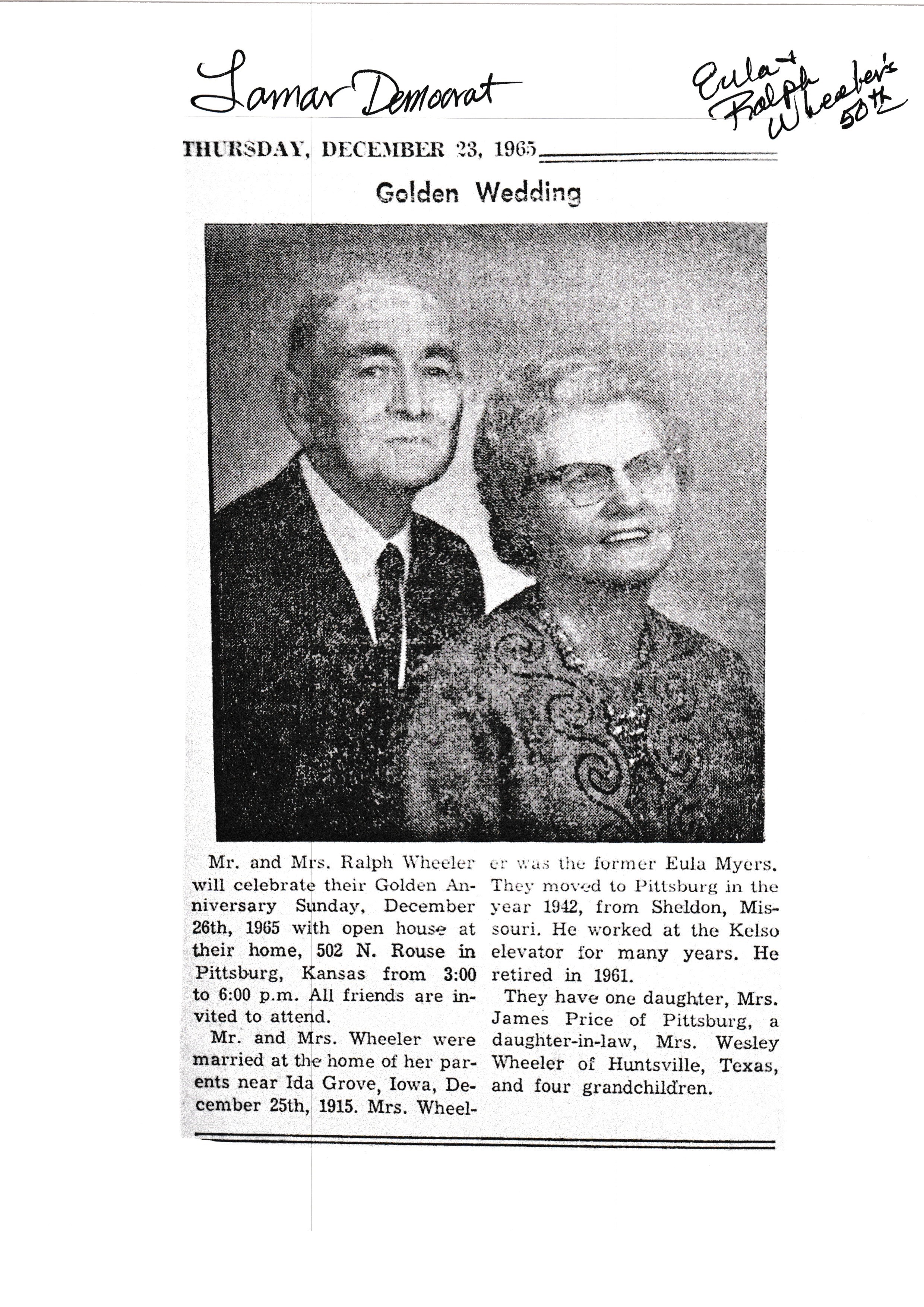 Lamar Democrat

Eula + Ralph Wheeler's 50th

THURSDAY, DECEMBER 23, 1965

Golden Wedding

Mr. and Mrs. Ralph Wheeler will celebrate their Golden Anniversary Sunday, December 26th, 1965 with open house at their home, 502 N. Rouse in Pittsburg, Kansas from 3:00 to 6:00 p.m. All friends are invited to attend.

Mr. and Mrs. Wheeler were married at the home of her parents near Ida Grove, Iowa, December 25th, 1915. Mrs. Wheeler was the former Eula Myers. They moved to Pittsburg in the year 1942, from Sheldon, Missouri. He worked at the Kelso elevator for many years. He retired in 1961.

They have one daughter, Mrs. James Price of Pittsburg, a daughter-in-law, Mrs. Wesley Wheeler of Huntsville, Texas, and four grandchildren.